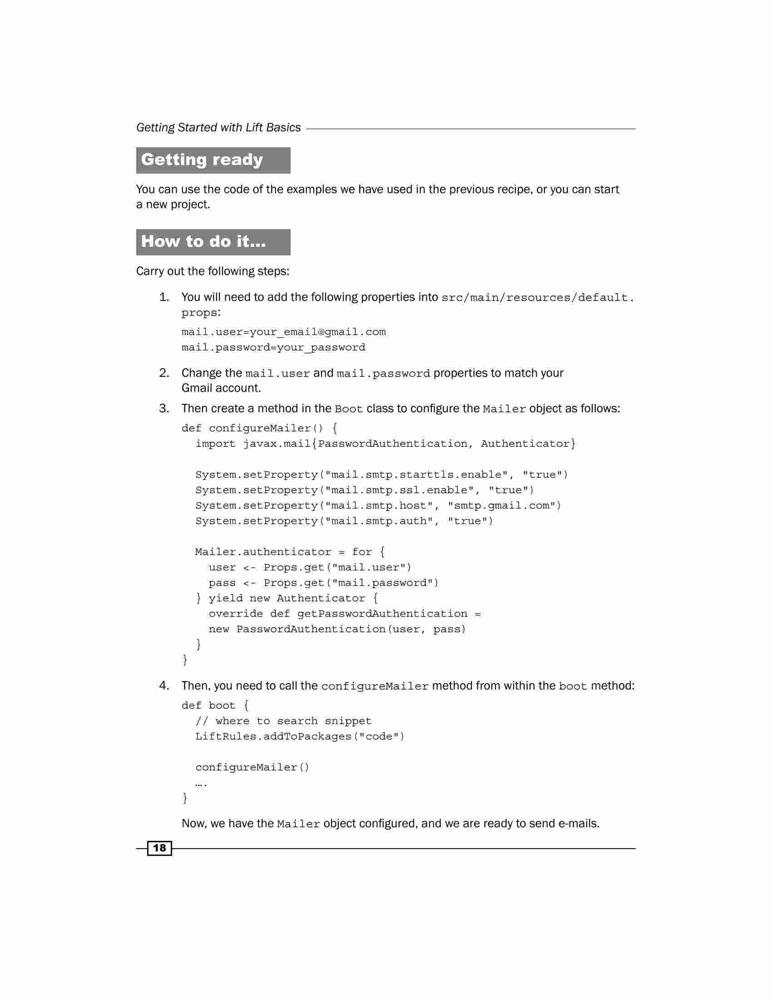 Getting Started with Lift Basics

Getting ready

You can use the code of the examples we have used in the previous recipe, or you can start a new project.

How to do it...

Carry out the following steps:

1. You will need to add the following properties into src/main/resources/default.props:

mail.user=your_email@gmail.com
mail.password=your_password

2. Change the mail.user and mail.password properties to match your Gmail account.

3. Then create a method in the Boot class to configure the Mailer object as follows:

def configureMailer() {
  import javax.mail{PasswordAuthentication, Authenticator}

  System.setProperty("mail.smtp.starttls.enable", "true")
  System.setProperty("mail.smtp.ssl.enable", "true")
  System.setProperty("mail.smtp.host", "smtp.gmail.com")
  System.setProperty("mail.smtp.auth", "true")

  Mailer.authenticator = for {
    user <- Props.get("mail.user")
    pass <- Props.get("mail.password")
  } yield new Authenticator {
    override def getPasswordAuthentication =
    new PasswordAuthentication(user, pass)
  }
}

4. Then, you need to call the configureMailer method from within the boot method:

def boot {
  // where to search snippet
  LiftRules.addToPackages("code")

  configureMailer()
  ....
}

Now, we have the Mailer object configured, and we are ready to send e-mails.

18